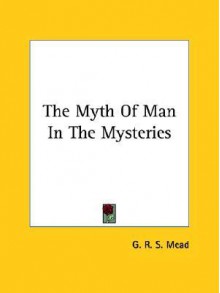 The Myth Of Man In The Mysteries

G. R. S. Mead